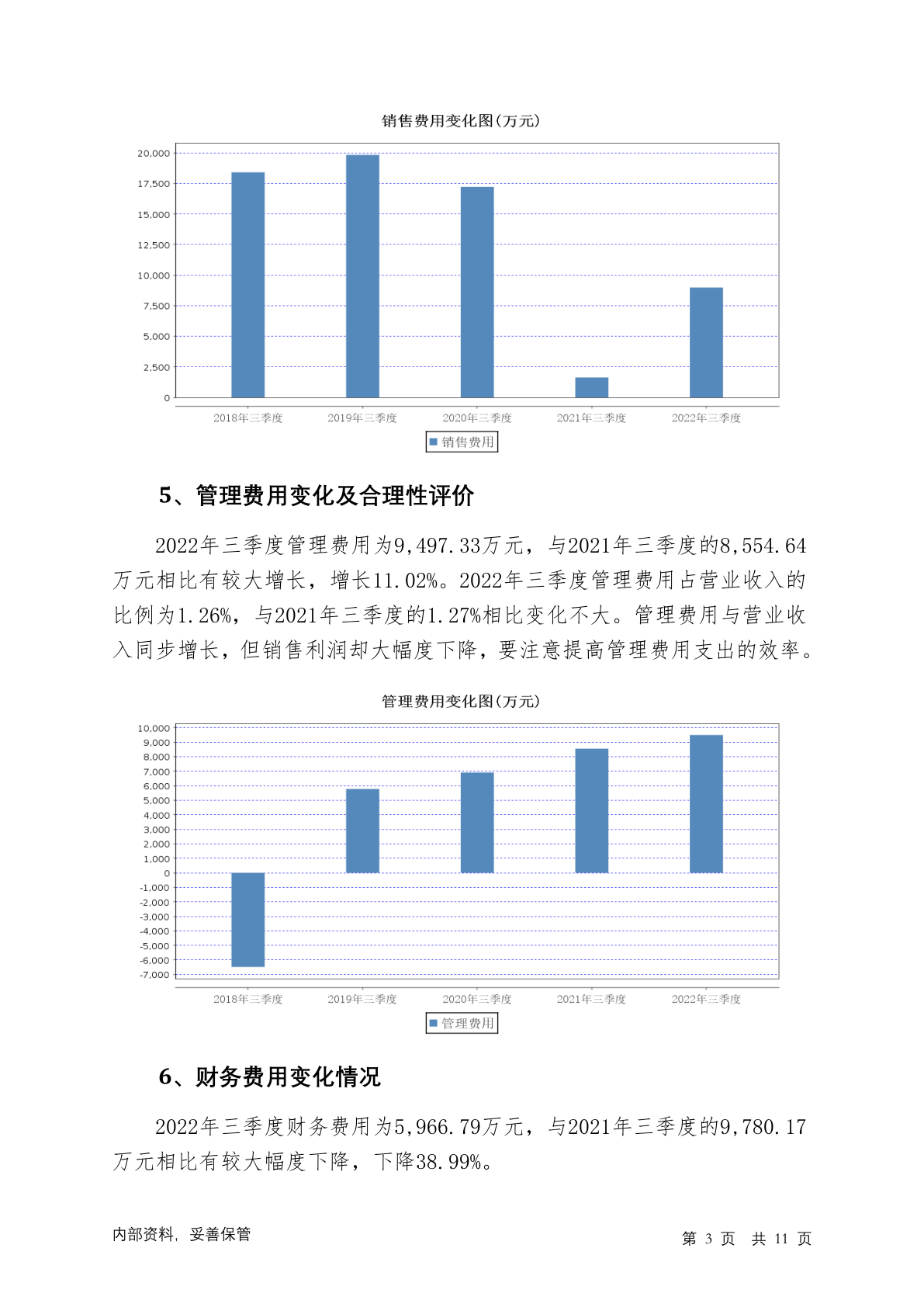 销售费用变化图(万元)

20,000
17,500
15,000
12,500
10,000
7,500
5,000
2,500
0

2018年三季度 2019年三季度 2020年三季度 2021年三季度 2022年三季度

销售费用

5、管理费用变化及合理性评价

2022年三季度管理费用为9,497.33万元，与2021年三季度的8,554.64万元相比有较大增长，增长11.02%。2022年三季度管理费用占营业收入的比例为1.26%，与2021年三季度的1.27%相比变化不大。管理费用与营业收入同步增长，但销售利润却大幅度下降，要注意提高管理费用支出的效率。

管理费用变化图(万元)

10,000
9,000
8,000
7,000
6,000
5,000
4,000
3,000
2,000
1,000
0
-1,000
-2,000
-3,000
-4,000
-5,000
-6,000
-7,000

2018年三季度 2019年三季度 2020年三季度 2021年三季度 2022年三季度

管理费用

6、财务费用变化情况

2022年三季度财务费用为5,966.79万元，与2021年三季度的9,780.17万元相比有较大幅度下降，下降38.99%。

内部资料，妥善保管

第 3 页 共 11 页